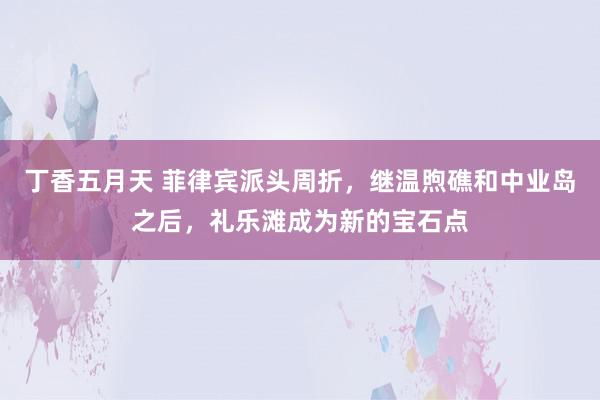 丁香五月天 菲律宾派头周折，继温煦礁和中业岛之后，礼乐滩成为新的宝石点